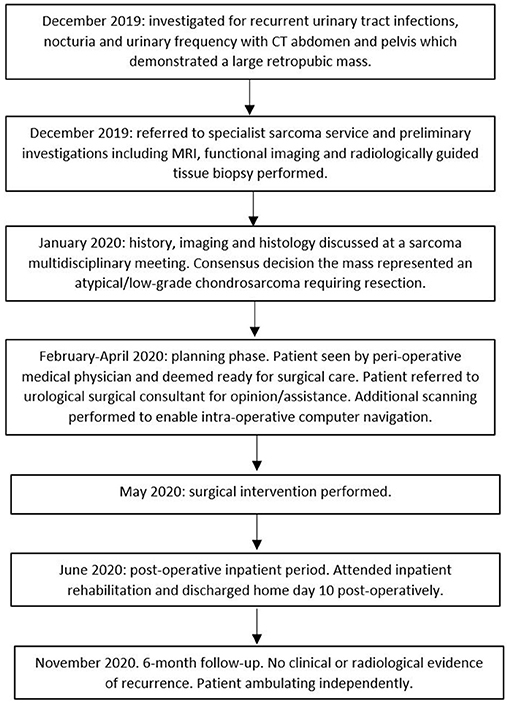 December 2019: investigated for recurrent urinary tract infections, nocturia and urinary frequency with CT abdomen and pelvis which demonstrated a large retropubic mass.

December 2019: referred to specialist sarcoma service and preliminary investigations including MRI, functional imaging and radiologically guided tissue biopsy performed.

January 2020: history, imaging and histology discussed at a sarcoma multidisciplinary meeting. Consensus decision the mass represented an atypical/low-grade chondrosarcoma requiring resection.

February-April 2020: planning phase. Patient seen by peri-operative medical physician and deemed ready for surgical care. Patient referred to urological surgical consultant for opinion/assistance. Additional scanning performed to enable intra-operative computer navigation.

May 2020: surgical intervention performed.

June 2020: post-operative inpatient period. Attended inpatient rehabilitation and discharged home day 10 post-operatively.

November 2020. 6-month follow-up. No clinical or radiological evidence of recurrence. Patient ambulating independently.